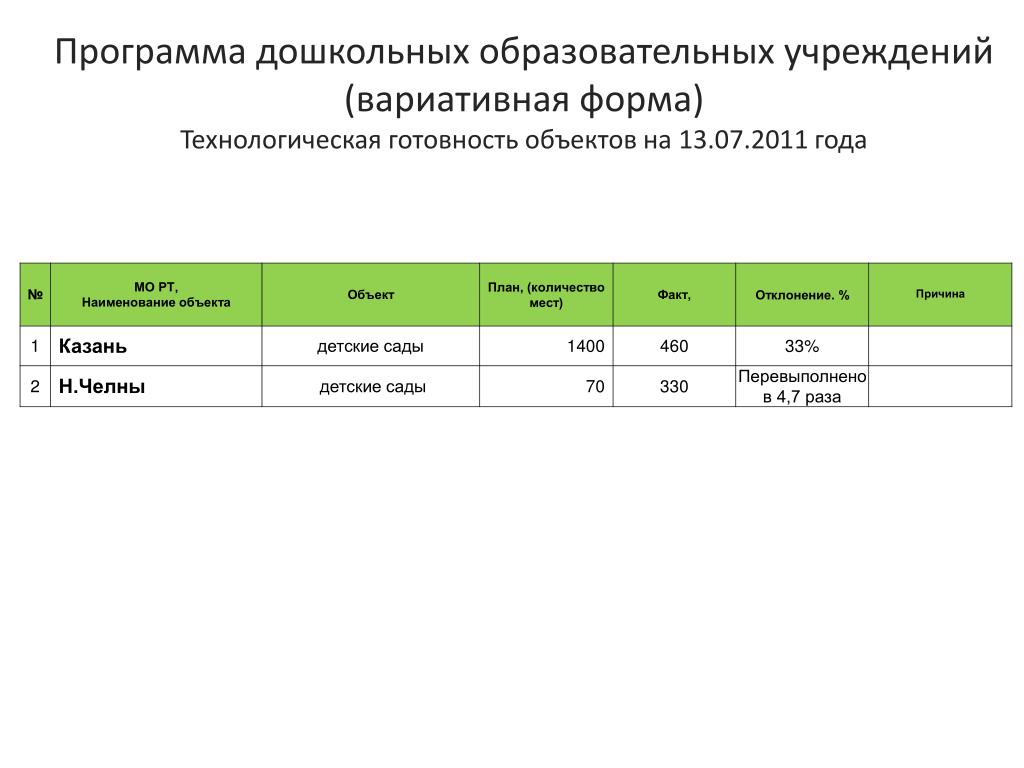 Программа дошкольных образовательных учреждений (вариативная форма)

Технологическая готовность объектов на 13.07.2011 года

| № | МО РТ, Наименование объекта | Объект | План, (количество мест) | Факт, | Отклонение. % | Причина |
|---|---|---|---|---|---|---|
| 1 | Казань | детские сады | 1400 | 460 | 33% | |
| 2 | Н.Челны | детские сады | 70 | 330 | Перевыполнено в 4,7 раза | |